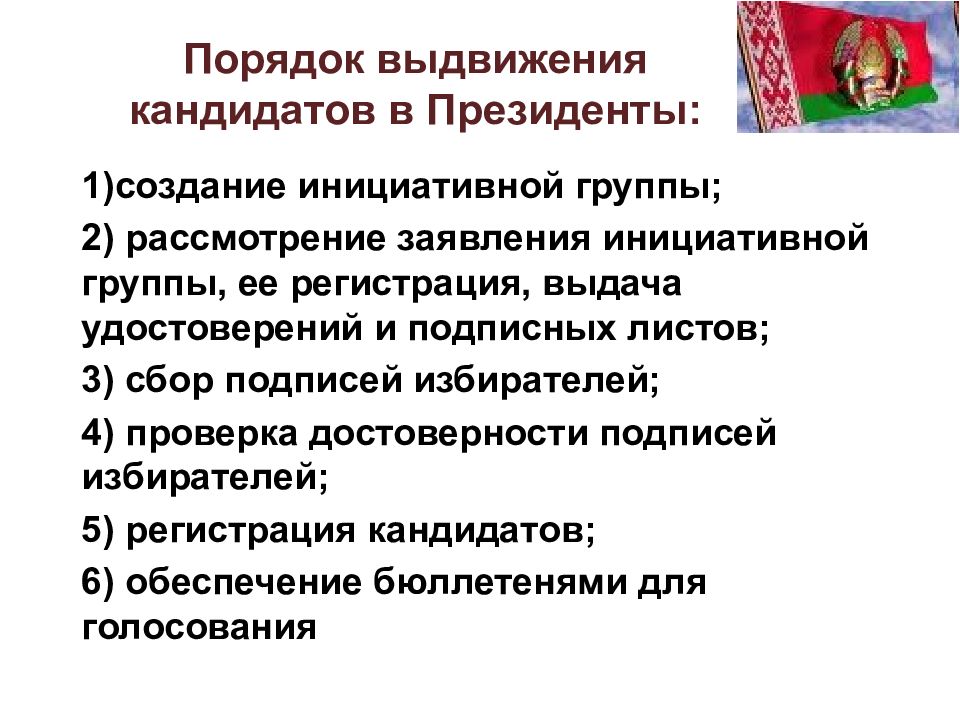 Порядок выдвижения кандидатов в Президенты:

1)создание инициативной группы;

2) рассмотрение заявления инициативной группы, ее регистрация, выдача удостоверений и подписных листов;

3) сбор подписей избирателей;

4) проверка достоверности подписей избирателей;

5) регистрация кандидатов;

6) обеспечение бюллетенями для голосования